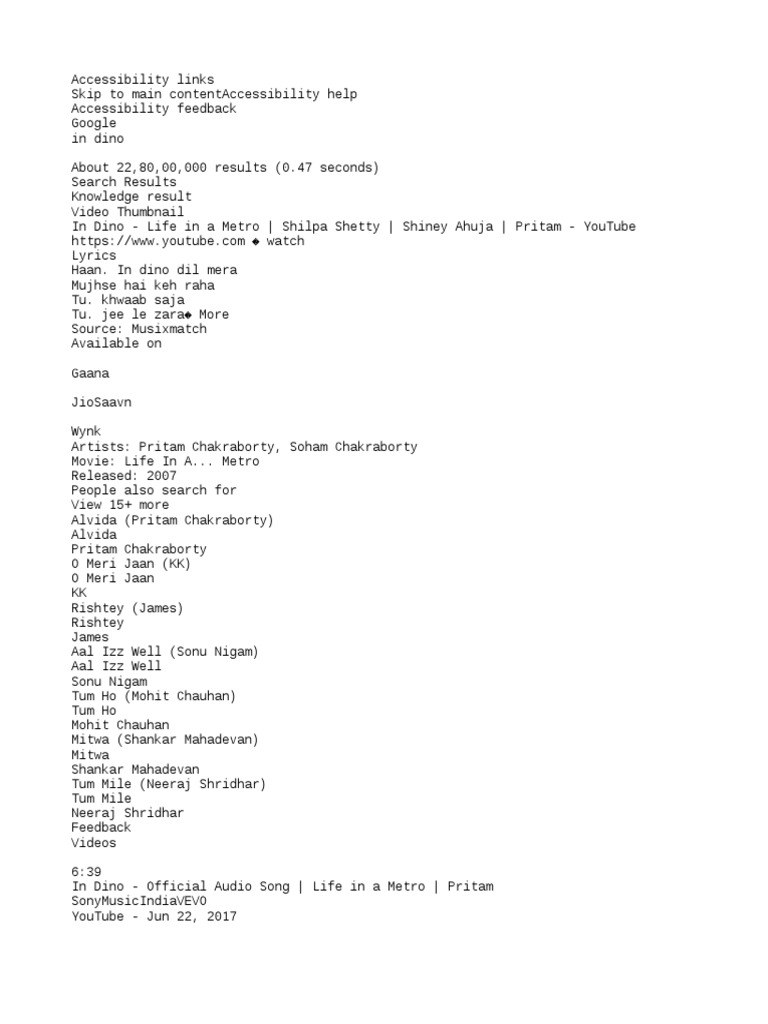 Accessibility links
Skip to main contentAccessibility help
Accessibility feedback
Google
in dino

About 22,80,00,000 results (0.47 seconds)
Search Results
Knowledge result
Video Thumbnail
In Dino - Life in a Metro | Shilpa Shetty | Shiney Ahuja | Pritam - YouTube
https://www.youtube.com ◆ watch
Lyrics
Haan. In dino dil mera
Mujhse hai keh raha
Tu. khwaab saja
Tu. jee le zara◆ More
Source: Musixmatch
Available on

Gaana

JioSaavn

Wynk
Artists: Pritam Chakraborty, Soham Chakraborty
Movie: Life In A... Metro
Released: 2007
People also search for
View 15+ more
Alvida (Pritam Chakraborty)
Alvida
Pritam Chakraborty
O Meri Jaan (KK)
O Meri Jaan
KK
Rishtey (James)
Rishtey
James
Aal Izz Well (Sonu Nigam)
Aal Izz Well
Sonu Nigam
Tum Ho (Mohit Chauhan)
Tum Ho
Mohit Chauhan
Mitwa (Shankar Mahadevan)
Mitwa
Shankar Mahadevan
Tum Mile (Neeraj Shridhar)
Tum Mile
Neeraj Shridhar
Feedback
Videos

6:39
In Dino - Official Audio Song | Life in a Metro | Pritam
SonyMusicIndiaVEVO
YouTube - Jun 22, 2017